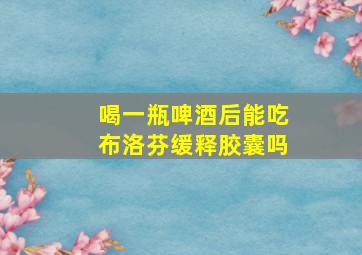 喝一瓶啤酒后能吃布洛芬缓释胶囊吗